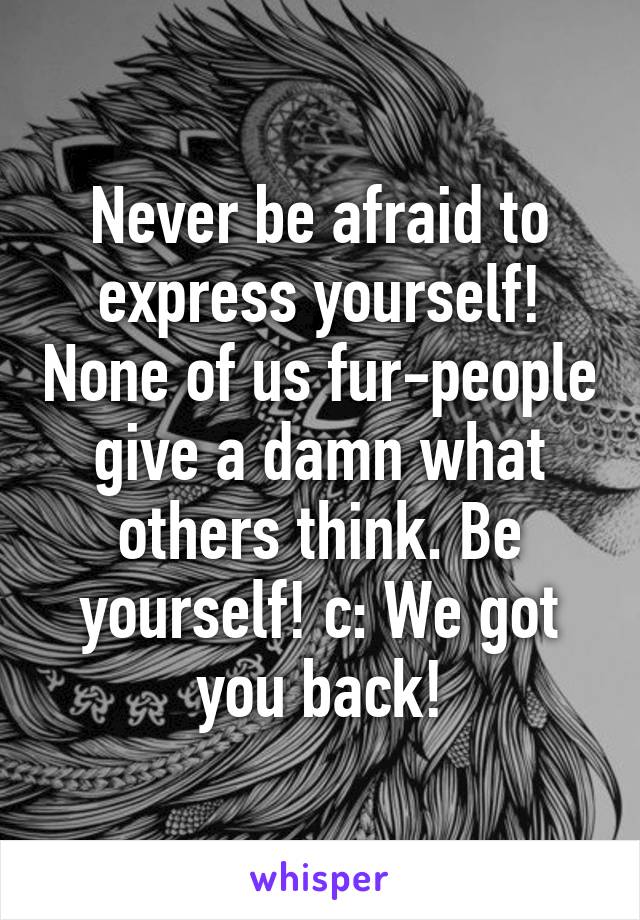 Never be afraid to express yourself! None of us fur-people give a damn what others think. Be yourself! c: We got you back!

whisper